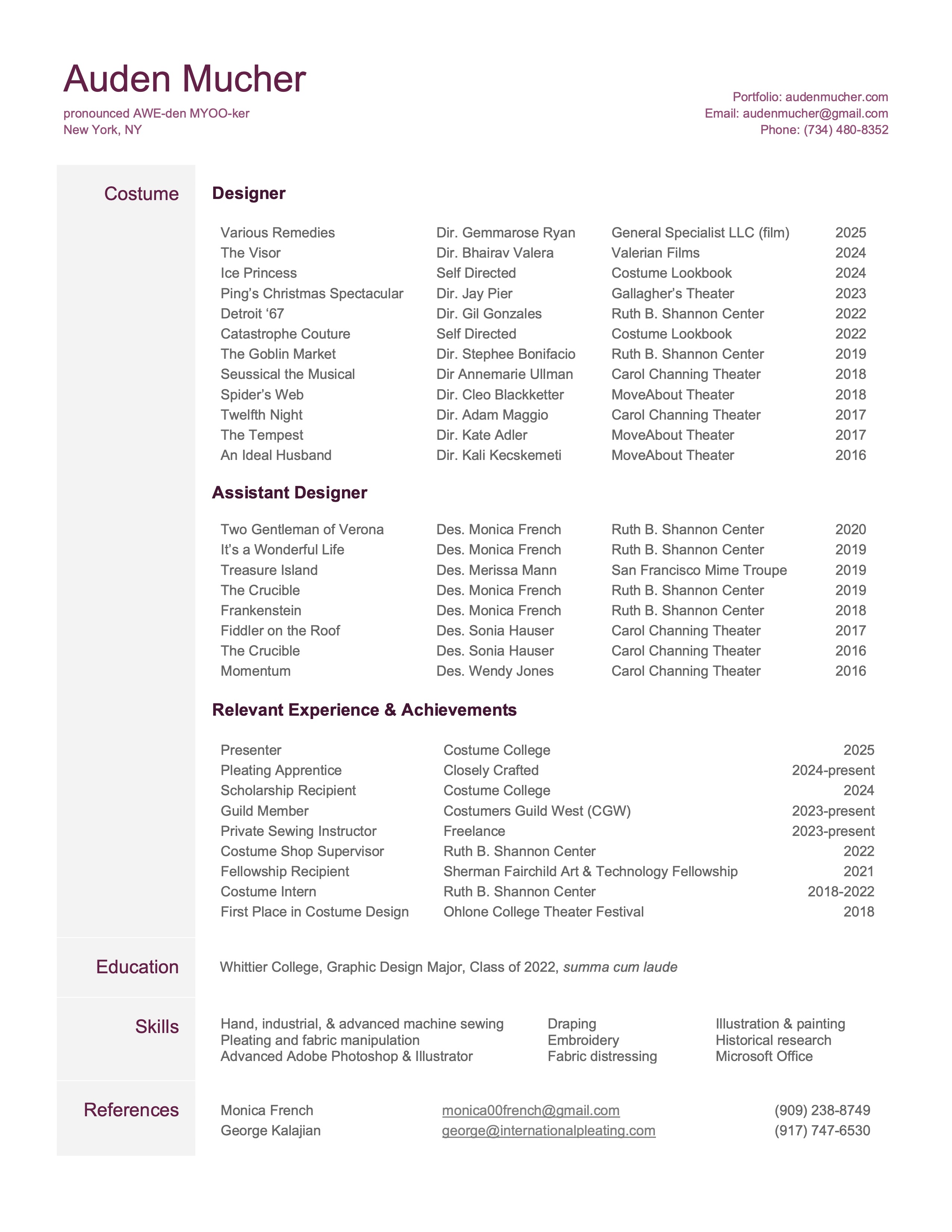 Auden Mucher

pronounced AWE-den MYOO-ker
New York, NY

Portfolio: audenmucher.com
Email: audenmucher@gmail.com
Phone: (734) 480-8352

Costume

Designer

| | | | |
|---|---|---|---|
| Various Remedies | Dir. Gemmarose Ryan | General Specialist LLC (film) | 2025 |
| The Visor | Dir. Bhairav Valera | Valerian Films | 2024 |
| Ice Princess | Self Directed | Costume Lookbook | 2024 |
| Ping's Christmas Spectacular | Dir. Jay Pier | Gallagher's Theater | 2023 |
| Detroit '67 | Dir. Gil Gonzales | Ruth B. Shannon Center | 2022 |
| Catastrophe Couture | Self Directed | Costume Lookbook | 2022 |
| The Goblin Market | Dir. Stephee Bonifacio | Ruth B. Shannon Center | 2019 |
| Seussical the Musical | Dir Annemarie Ullman | Carol Channing Theater | 2018 |
| Spider's Web | Dir. Cleo Blackketter | MoveAbout Theater | 2018 |
| Twelfth Night | Dir. Adam Maggio | Carol Channing Theater | 2017 |
| The Tempest | Dir. Kate Adler | MoveAbout Theater | 2017 |
| An Ideal Husband | Dir. Kali Kecskemeti | MoveAbout Theater | 2016 |

Assistant Designer

| | | | |
|---|---|---|---|
| Two Gentleman of Verona | Des. Monica French | Ruth B. Shannon Center | 2020 |
| It's a Wonderful Life | Des. Monica French | Ruth B. Shannon Center | 2019 |
| Treasure Island | Des. Merissa Mann | San Francisco Mime Troupe | 2019 |
| The Crucible | Des. Monica French | Ruth B. Shannon Center | 2019 |
| Frankenstein | Des. Monica French | Ruth B. Shannon Center | 2018 |
| Fiddler on the Roof | Des. Sonia Hauser | Carol Channing Theater | 2017 |
| The Crucible | Des. Sonia Hauser | Carol Channing Theater | 2016 |
| Momentum | Des. Wendy Jones | Carol Channing Theater | 2016 |

Relevant Experience & Achievements

| | | |
|---|---|---|
| Presenter | Costume College | 2025 |
| Pleating Apprentice | Closely Crafted | 2024-present |
| Scholarship Recipient | Costume College | 2024 |
| Guild Member | Costumers Guild West (CGW) | 2023-present |
| Private Sewing Instructor | Freelance | 2023-present |
| Costume Shop Supervisor | Ruth B. Shannon Center | 2022 |
| Fellowship Recipient | Sherman Fairchild Art & Technology Fellowship | 2021 |
| Costume Intern | Ruth B. Shannon Center | 2018-2022 |
| First Place in Costume Design | Ohlone College Theater Festival | 2018 |

Education

Whittier College, Graphic Design Major, Class of 2022, summa cum laude

Skills

Hand, industrial, & advanced machine sewing
Pleating and fabric manipulation
Advanced Adobe Photoshop & Illustrator

Draping
Embroidery
Fabric distressing

Illustration & painting
Historical research
Microsoft Office

References

| | | |
|---|---|---|
| Monica French | monica00french@gmail.com | (909) 238-8749 |
| George Kalajian | george@internationalpleating.com | (917) 747-6530 |